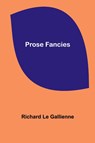 Prose Fancies

Richard Le Gallienne